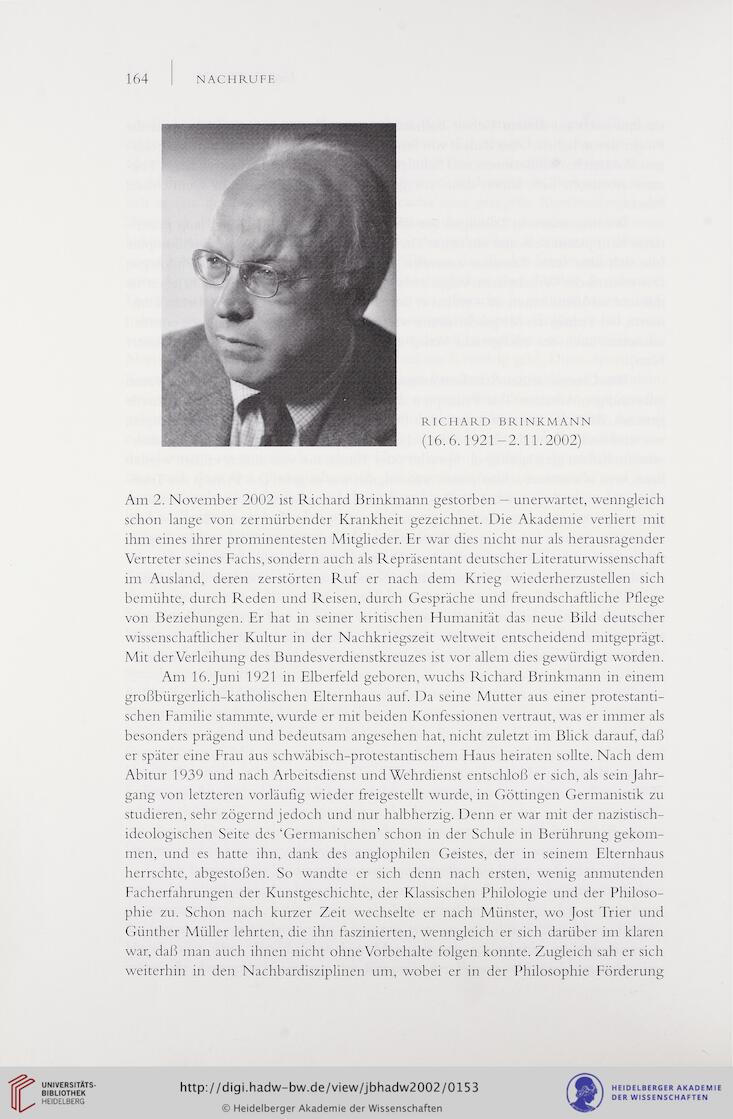 164 | NACHRUFE

RICHARD BRINKMANN
(16. 6. 1921 – 2. 11. 2002)

Am 2. November 2002 ist Richard Brinkmann gestorben – unerwartet, wenngleich schon lange von zermürbender Krankheit gezeichnet. Die Akademie verliert mit ihm eines ihrer prominentesten Mitglieder. Er war dies nicht nur als herausragender Vertreter seines Fachs, sondern auch als Repräsentant deutscher Literaturwissenschaft im Ausland, deren zerstörten Ruf er nach dem Krieg wiederherzustellen sich bemühte, durch Reden und Reisen, durch Gespräche und freundschaftliche Pflege von Beziehungen. Er hat in seiner kritischen Humanität das neue Bild deutscher wissenschaftlicher Kultur in der Nachkriegszeit weltweit entscheidend mitgeprägt. Mit der Verleihung des Bundesverdienstkreuzes ist vor allem dies gewürdigt worden.

Am 16. Juni 1921 in Elberfeld geboren, wuchs Richard Brinkmann in einem großbürgerlich-katholischen Elternhaus auf. Da seine Mutter aus einer protestantischen Familie stammte, wurde er mit beiden Konfessionen vertraut, was er immer als besonders prägend und bedeutsam angesehen hat, nicht zuletzt im Blick darauf, daß er später eine Frau aus schwäbisch-protestantischem Haus heiraten sollte. Nach dem Abitur 1939 und nach Arbeitsdienst und Wehrdienst entschloß er sich, als sein Jahrgang von letzteren vorläufig wieder freigestellt wurde, in Göttingen Germanistik zu studieren, sehr zögernd jedoch und nur halbherzig. Denn er war mit der nazistisch-ideologischen Seite des 'Germanischen' schon in der Schule in Berührung gekommen, und es hatte ihn, dank des anglophilen Geistes, der in seinem Elternhaus herrschte, abgestoßen. So wandte er sich denn nach ersten, wenig anmutenden Facherfahrungen der Kunstgeschichte, der Klassischen Philologie und der Philosophie zu. Schon nach kurzer Zeit wechselte er nach Münster, wo Jost Trier und Günther Müller lehrten, die ihn faszinierten, wenngleich er sich darüber im klaren war, daß man auch ihnen nicht ohne Vorbehalte folgen konnte. Zugleich sah er sich weiterhin in den Nachbardisziplinen um, wobei er in der Philosophie Förderung

UNIVERSITÄTS-BIBLIOTHEK HEIDELBERG
http://digi.hadw-bw.de/view/jbhadw2002/0153
© Heidelberger Akademie der Wissenschaften
HEIDELBERGER AKADEMIE DER WISSENSCHAFTEN